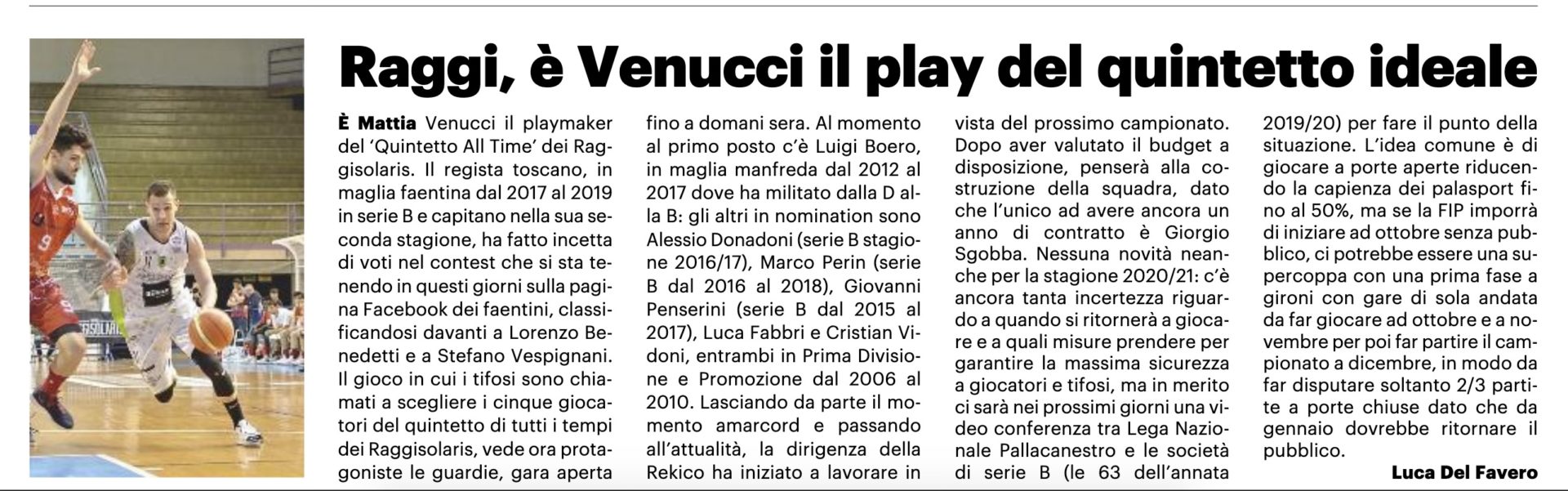 Raggi, è Venucci il play del quintetto ideale

È Mattia Venucci il playmaker del 'Quintetto All Time' dei Raggisolaris. Il regista toscano, in maglia faentina dal 2017 al 2019 in serie B e capitano nella sua seconda stagione, ha fatto incetta di voti nel contest che si sta tenendo in questi giorni sulla pagina Facebook dei faentini, classificandosi davanti a Lorenzo Benedetti e a Stefano Vespignani. Il gioco in cui i tifosi sono chiamati a scegliere i cinque giocatori del quintetto di tutti i tempi dei Raggisolaris, vede ora protagoniste le guardie, gara aperta fino a domani sera. Al momento al primo posto c'è Luigi Boero, in maglia manfreda dal 2012 al 2017 dove ha militato dalla D alla B: gli altri in nomination sono Alessio Donadoni (serie B stagione 2016/17), Marco Perin (serie B dal 2016 al 2018), Giovanni Penserini (serie B dal 2015 al 2017), Luca Fabbri e Cristian Vidoni, entrambi in Prima Divisione e Promozione dal 2006 al 2010. Lasciando da parte il momento amarcord e passando all'attualità, la dirigenza della Rekico ha iniziato a lavorare in vista del prossimo campionato. Dopo aver valutato il budget a disposizione, penserà alla costruzione della squadra, dato che l'unico ad avere ancora un anno di contratto è Giorgio Sgobba. Nessuna novità neanche per la stagione 2020/21: c'è ancora tanta incertezza riguardo a quando si ritornerà a giocare e a quali misure prendere per garantire la massima sicurezza a giocatori e tifosi, ma in merito ci sarà nei prossimi giorni una video conferenza tra Lega Nazionale Pallacanestro e le società di serie B (le 63 dell'annata 2019/20) per fare il punto della situazione. L'idea comune è di giocare a porte aperte riducendo la capienza dei palasport fino al 50%, ma se la FIP imporrà di iniziare ad ottobre senza pubblico, ci potrebbe essere una supercoppa con una prima fase a gironi con gare di sola andata da far giocare ad ottobre e a novembre per poi far partire il campionato a dicembre, in modo da far disputare soltanto 2/3 partite a porte chiuse dato che da gennaio dovrebbe ritornare il pubblico.

Luca Del Favero